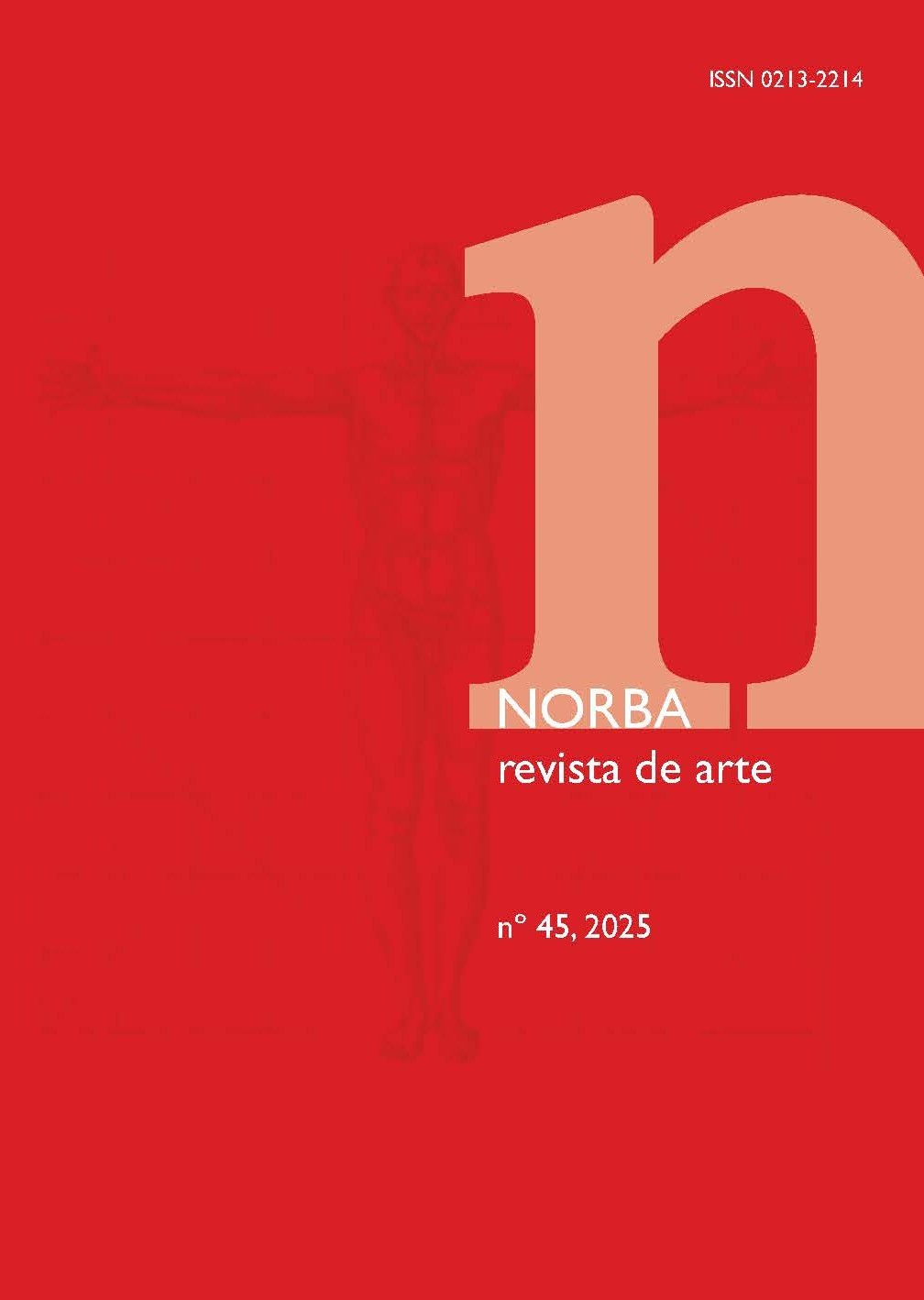 ISSN 0213-2214

n

NORBA
revista de arte

nº 45, 2025